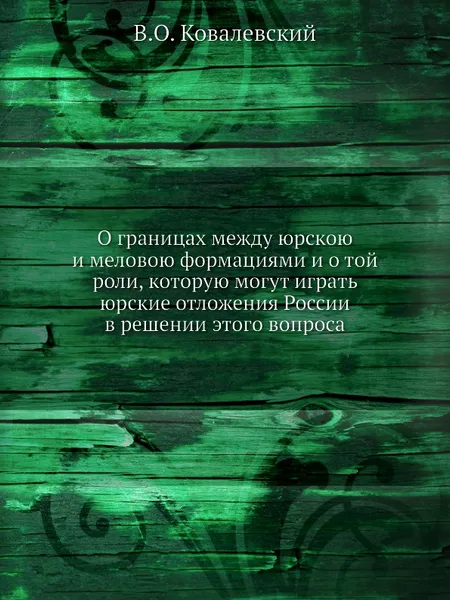 В.О. Ковалевский

О границах между юрскою и меловою формациями и о той роли, которую могут играть юрские отложения России в решении этого вопроса